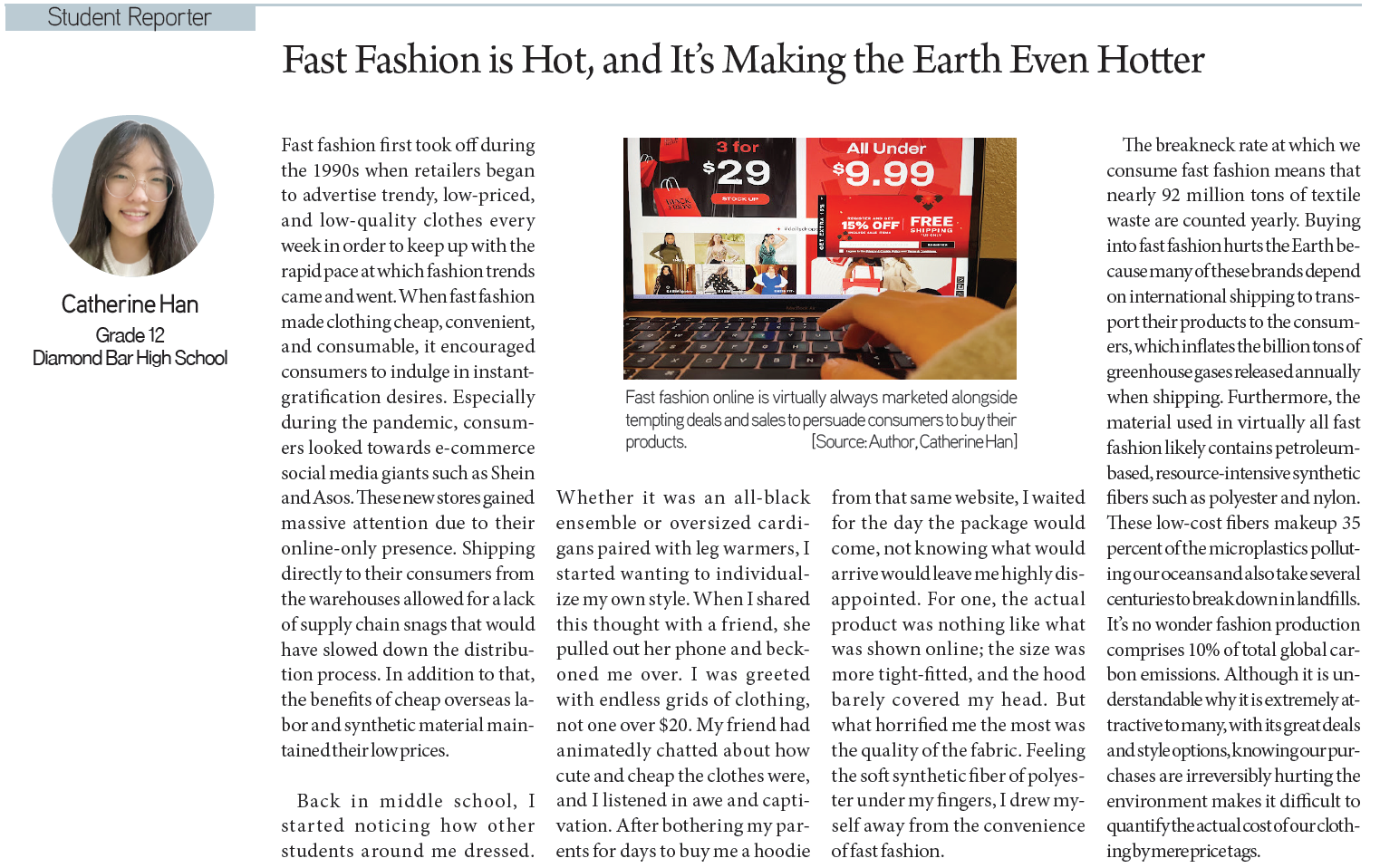 Student Reporter

Fast Fashion is Hot, and It's Making the Earth Even Hotter

Catherine Han
Grade 12
Diamond Bar High School

Fast fashion first took off during the 1990s when retailers began to advertise trendy, low-priced, and low-quality clothes every week in order to keep up with the rapid pace at which fashion trends came and went. When fast fashion made clothing cheap, convenient, and consumable, it encouraged consumers to indulge in instant-gratification desires. Especially during the pandemic, consumers looked towards e-commerce social media giants such as Shein and Asos. These new stores gained massive attention due to their online-only presence. Shipping directly to their consumers from the warehouses allowed for a lack of supply chain snags that would have slowed down the distribution process. In addition to that, the benefits of cheap overseas labor and synthetic material maintained their low prices.

Back in middle school, I started noticing how other students around me dressed.

3 for $29
STOCK UP
All Under $9.99
15% OFF
FREE SHIPPING

Fast fashion online is virtually always marketed alongside tempting deals and sales to persuade consumers to buy their products. [Source: Author, Catherine Han]

Whether it was an all-black ensemble or oversized cardigans paired with leg warmers, I started wanting to individualize my own style. When I shared this thought with a friend, she pulled out her phone and beckoned me over. I was greeted with endless grids of clothing, not one over $20. My friend had animatedly chatted about how cute and cheap the clothes were, and I listened in awe and captivation. After bothering my parents for days to buy me a hoodie from that same website, I waited for the day the package would come, not knowing what would arrive would leave me highly disappointed. For one, the actual product was nothing like what was shown online; the size was more tight-fitted, and the hood barely covered my head. But what horrified me the most was the quality of the fabric. Feeling the soft synthetic fiber of polyester under my fingers, I drew myself away from the convenience of fast fashion.

The breakneck rate at which we consume fast fashion means that nearly 92 million tons of textile waste are counted yearly. Buying into fast fashion hurts the Earth because many of these brands depend on international shipping to transport their products to the consumers, which inflates the billion tons of greenhouse gases released annually when shipping. Furthermore, the material used in virtually all fast fashion likely contains petroleum-based, resource-intensive synthetic fibers such as polyester and nylon. These low-cost fibers makeup 35 percent of the microplastics polluting our oceans and also take several centuries to break down in landfills. It's no wonder fashion production comprises 10% of total global carbon emissions. Although it is understandable why it is extremely attractive to many, with its great deals and style options, knowing our purchases are irreversibly hurting the environment makes it difficult to quantify the actual cost of our clothing by mere price tags.